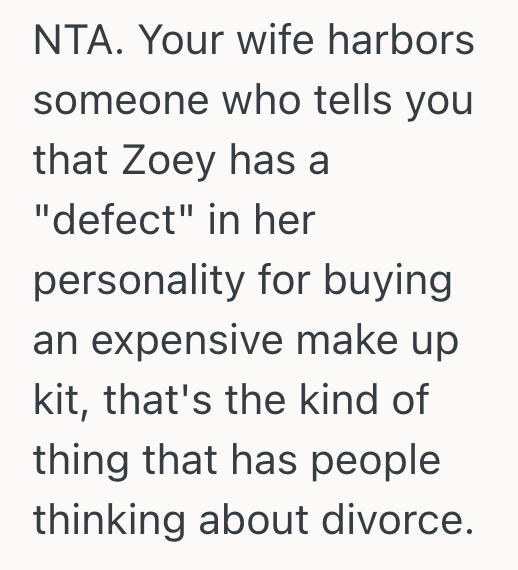 NTA. Your wife harbors someone who tells you that Zoey has a "defect" in her personality for buying an expensive make up kit, that's the kind of thing that has people thinking about divorce.